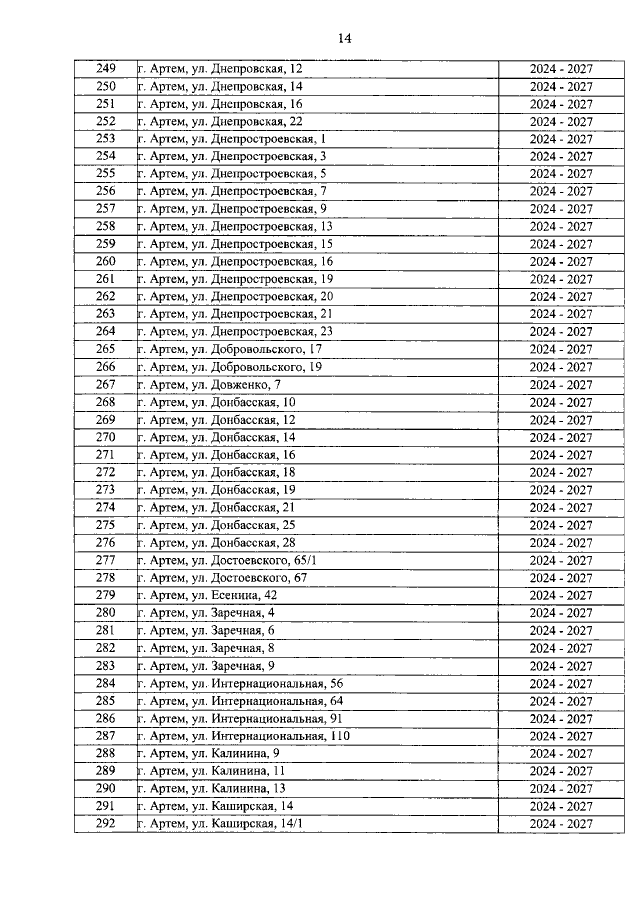 14

| 249 | г. Артем, ул. Днепровская, 12 | 2024 - 2027 |
|---|---|---|
| 250 | г. Артем, ул. Днепровская, 14 | 2024 - 2027 |
| 251 | г. Артем, ул. Днепровская, 16 | 2024 - 2027 |
| 252 | г. Артем, ул. Днепровская, 22 | 2024 - 2027 |
| 253 | г. Артем, ул. Днепростроевская, 1 | 2024 - 2027 |
| 254 | г. Артем, ул. Днепростроевская, 3 | 2024 - 2027 |
| 255 | г. Артем, ул. Днепростроевская, 5 | 2024 - 2027 |
| 256 | г. Артем, ул. Днепростроевская, 7 | 2024 - 2027 |
| 257 | г. Артем, ул. Днепростроевская, 9 | 2024 - 2027 |
| 258 | г. Артем, ул. Днепростроевская, 13 | 2024 - 2027 |
| 259 | г. Артем, ул. Днепростроевская, 15 | 2024 - 2027 |
| 260 | г. Артем, ул. Днепростроевская, 16 | 2024 - 2027 |
| 261 | г. Артем, ул. Днепростроевская, 19 | 2024 - 2027 |
| 262 | г. Артем, ул. Днепростроевская, 20 | 2024 - 2027 |
| 263 | г. Артем, ул. Днепростроевская, 21 | 2024 - 2027 |
| 264 | г. Артем, ул. Днепростроевская, 23 | 2024 - 2027 |
| 265 | г. Артем, ул. Добровольского, 17 | 2024 - 2027 |
| 266 | г. Артем, ул. Добровольского, 19 | 2024 - 2027 |
| 267 | г. Артем, ул. Довженко, 7 | 2024 - 2027 |
| 268 | г. Артем, ул. Донбасская, 10 | 2024 - 2027 |
| 269 | г. Артем, ул. Донбасская, 12 | 2024 - 2027 |
| 270 | г. Артем, ул. Донбасская, 14 | 2024 - 2027 |
| 271 | г. Артем, ул. Донбасская, 16 | 2024 - 2027 |
| 272 | г. Артем, ул. Донбасская, 18 | 2024 - 2027 |
| 273 | г. Артем, ул. Донбасская, 19 | 2024 - 2027 |
| 274 | г. Артем, ул. Донбасская, 21 | 2024 - 2027 |
| 275 | г. Артем, ул. Донбасская, 25 | 2024 - 2027 |
| 276 | г. Артем, ул. Донбасская, 28 | 2024 - 2027 |
| 277 | г. Артем, ул. Достоевского, 65/1 | 2024 - 2027 |
| 278 | г. Артем, ул. Достоевского, 67 | 2024 - 2027 |
| 279 | г. Артем, ул. Есенина, 42 | 2024 - 2027 |
| 280 | г. Артем, ул. Заречная, 4 | 2024 - 2027 |
| 281 | г. Артем, ул. Заречная, 6 | 2024 - 2027 |
| 282 | г. Артем, ул. Заречная, 8 | 2024 - 2027 |
| 283 | г. Артем, ул. Заречная, 9 | 2024 - 2027 |
| 284 | г. Артем, ул. Интернациональная, 56 | 2024 - 2027 |
| 285 | г. Артем, ул. Интернациональная, 64 | 2024 - 2027 |
| 286 | г. Артем, ул. Интернациональная, 91 | 2024 - 2027 |
| 287 | г. Артем, ул. Интернациональная, 110 | 2024 - 2027 |
| 288 | г. Артем, ул. Калинина, 9 | 2024 - 2027 |
| 289 | г. Артем, ул. Калинина, 11 | 2024 - 2027 |
| 290 | г. Артем, ул. Калинина, 13 | 2024 - 2027 |
| 291 | г. Артем, ул. Каширская, 14 | 2024 - 2027 |
| 292 | г. Артем, ул. Каширская, 14/1 | 2024 - 2027 |